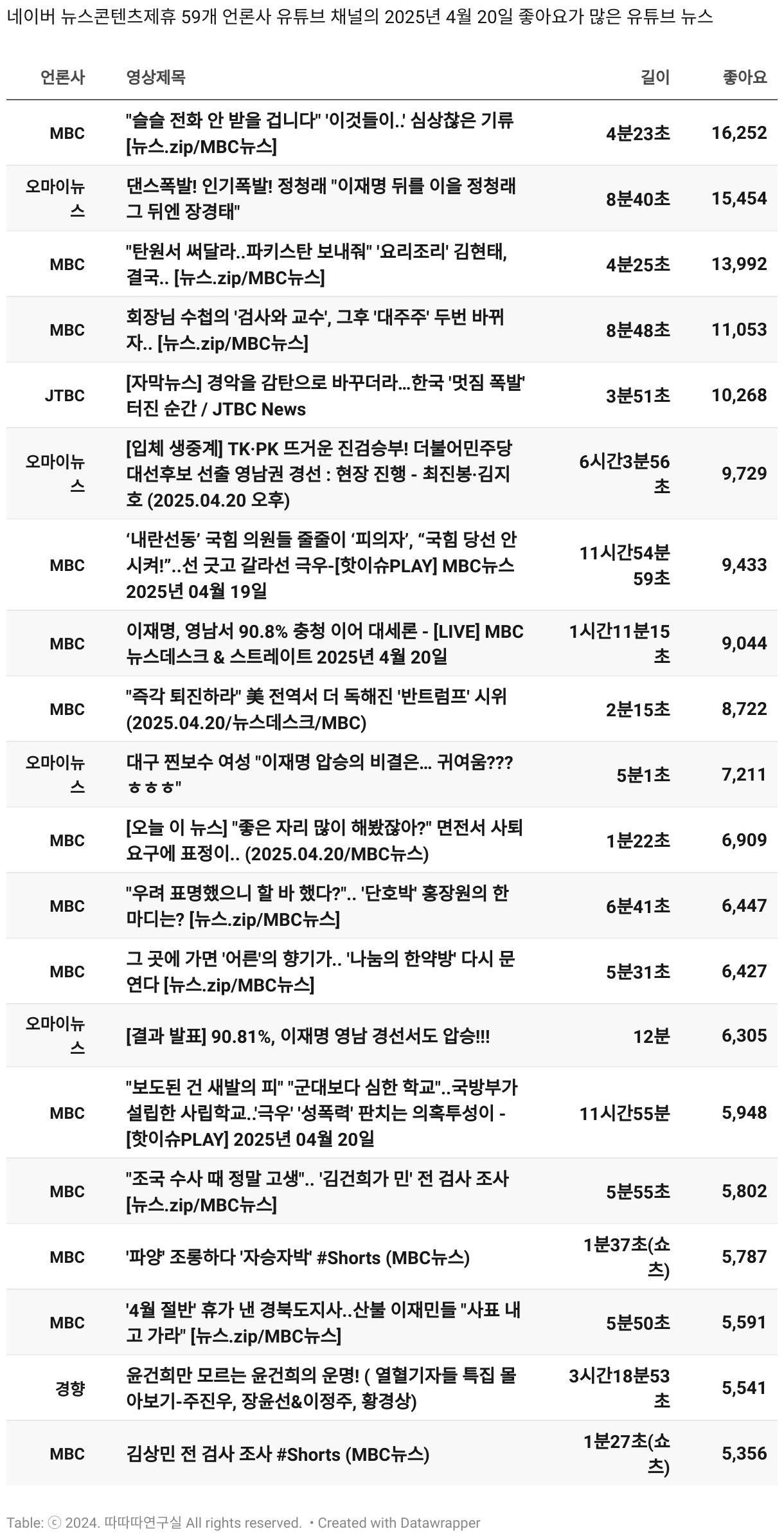 네이버 뉴스콘텐츠제휴 59개 언론사 유튜브 채널의 2025년 4월 20일 좋아요가 많은 유튜브 뉴스

| 언론사 | 영상제목 | 길이 | 좋아요 |
|---|---|---|---|
| MBC | "슬슬 전화 안 받을 겁니다" '이것들이..' 심상찮은 기류 [뉴스.zip/MBC뉴스] | 4분23초 | 16,252 |
| 오마이뉴스 | 댄스폭발! 인기폭발! 정청래 "이재명 뒤를 이을 정청래 그 뒤엔 장경태" | 8분40초 | 15,454 |
| MBC | "탄원서 써달라..파키스탄 보내줘" '요리조리' 김현태, 결국.. [뉴스.zip/MBC뉴스] | 4분25초 | 13,992 |
| MBC | 회장님 수첩의 '검사와 교수', 그후 '대주주' 두번 바뀌자.. [뉴스.zip/MBC뉴스] | 8분48초 | 11,053 |
| JTBC | [자막뉴스] 경악을 감탄으로 바꾸더라...한국 '멋짐 폭발' 터진 순간 / JTBC News | 3분51초 | 10,268 |
| 오마이뉴스 | [입체 생중계] TK·PK 뜨거운 진검승부! 더불어민주당 대선후보 선출 영남권 경선 : 현장 진행 - 최진봉·김지호 (2025.04.20 오후) | 6시간3분56초 | 9,729 |
| MBC | ‘내란선동’ 국힘 의원들 줄줄이 ‘피의자’, “국힘 당선 안 시켜!”..선 긋고 갈라선 극우-[핫이슈PLAY] MBC뉴스 2025년 04월 19일 | 11시간54분59초 | 9,433 |
| MBC | 이재명, 영남서 90.8% 충청 이어 대세론 - [LIVE] MBC 뉴스데스크 & 스트레이트 2025년 4월 20일 | 1시간11분15초 | 9,044 |
| MBC | "즉각 퇴진하라" 美 전역서 더 독해진 '반트럼프' 시위 (2025.04.20/뉴스데스크/MBC) | 2분15초 | 8,722 |
| 오마이뉴스 | 대구 찐보수 여성 "이재명 압승의 비결은... 귀여움??? ㅎㅎㅎ" | 5분1초 | 7,211 |
| MBC | [오늘 이 뉴스] "좋은 자리 많이 해봤잖아?" 면전서 사퇴 요구에 표정이.. (2025.04.20/MBC뉴스) | 1분22초 | 6,909 |
| MBC | "우려 표명했으니 할 바 했다?".. '단호박' 홍장원의 한 마디는? [뉴스.zip/MBC뉴스] | 6분41초 | 6,447 |
| MBC | 그 곳에 가면 '어른'의 향기가.. '나눔의 한약방' 다시 문 연다 [뉴스.zip/MBC뉴스] | 5분31초 | 6,427 |
| 오마이뉴스 | [결과 발표] 90.81%, 이재명 영남 경선서도 압승!!! | 12분 | 6,305 |
| MBC | "보도된 건 새발의 피" "군대보다 심한 학교"..국방부가 설립한 사립학교..'극우' '성폭력' 판치는 의혹투성이 - [핫이슈PLAY] 2025년 04월 20일 | 11시간55분 | 5,948 |
| MBC | "조국 수사 때 정말 고생".. '김건희가 민' 전 검사 조사 [뉴스.zip/MBC뉴스] | 5분55초 | 5,802 |
| MBC | '파양' 조롱하다 '자승자박' #Shorts (MBC뉴스) | 1분37초(쇼츠) | 5,787 |
| MBC | '4월 절반' 휴가 낸 경북도지사..산불 이재민들 "사표 내고 가라" [뉴스.zip/MBC뉴스] | 5분50초 | 5,591 |
| 경향 | 윤건희만 모르는 윤건희의 운명! ( 열혈기자들 특집 몰아보기-주진우, 장윤선&이정주, 황경상) | 3시간18분53초 | 5,541 |
| MBC | 김상민 전 검사 조사 #Shorts (MBC뉴스) | 1분27초(쇼츠) | 5,356 |

Table: ⓒ 2024. 따따따연구실 All rights reserved. • Created with Datawrapper